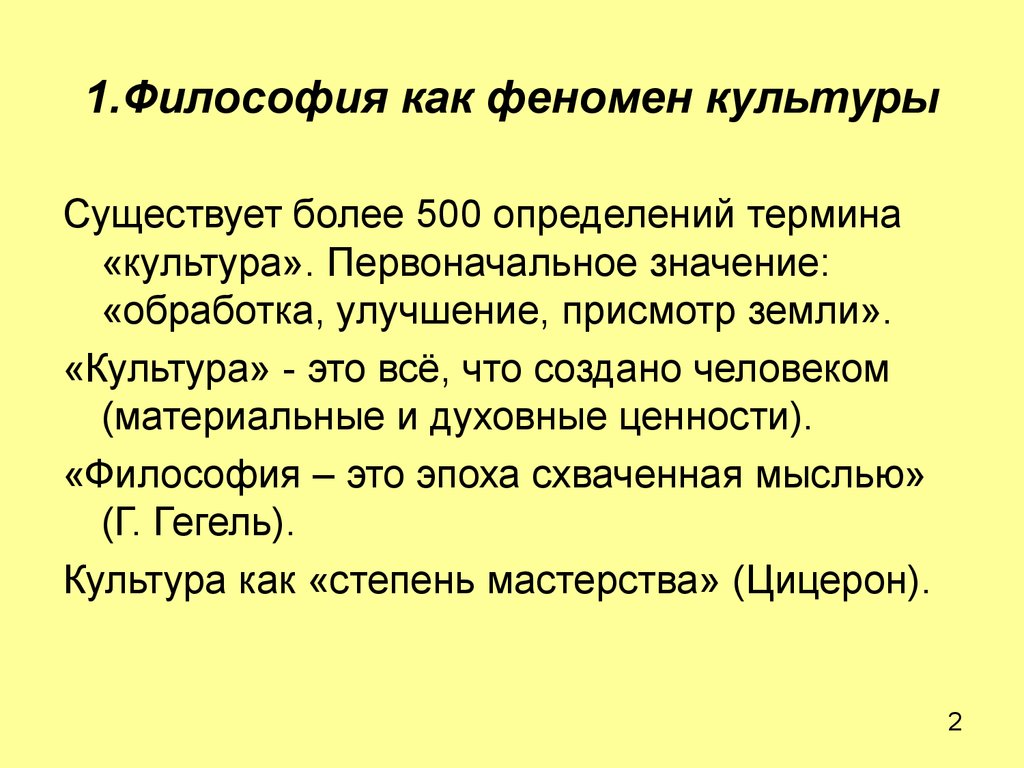 1.Философия как феномен культуры

Существует более 500 определений термина «культура». Первоначальное значение: «обработка, улучшение, присмотр земли».

«Культура» - это всё, что создано человеком (материальные и духовные ценности).

«Философия – это эпоха схваченная мыслью» (Г. Гегель).

Культура как «степень мастерства» (Цицерон).

2